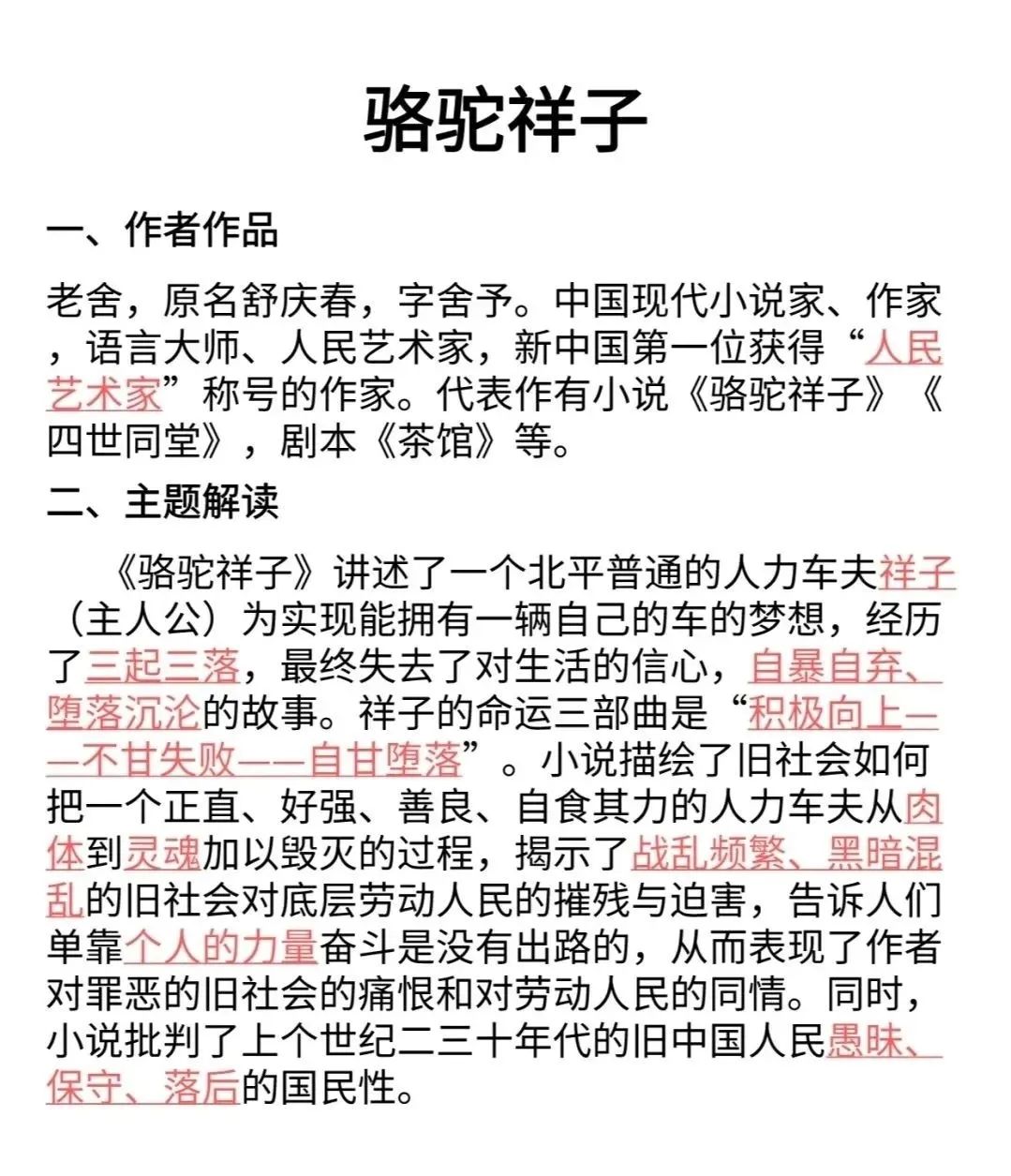 骆驼祥子

一、作者作品

老舍，原名舒庆春，字舍予。中国现代小说家、作家，语言大师、人民艺术家，新中国第一位获得“人民艺术家”称号的作家。代表作有小说《骆驼祥子》《四世同堂》，剧本《茶馆》等。

二、主题解读

《骆驼祥子》讲述了一个北平普通的人力车夫祥子（主人公）为实现能拥有一辆自己的车的梦想，经历了三起三落，最终失去了对生活的信心，自暴自弃、堕落沉沦的故事。祥子的命运三部曲是“积极向上——不甘失败——自甘堕落”。小说描绘了旧社会如何把一个正直、好强、善良、自食其力的人力车夫从肉体到灵魂加以毁灭的过程，揭示了战乱频繁、黑暗混乱的旧社会对底层劳动人民的摧残与迫害，告诉人们单靠个人的力量奋斗是没有出路的，从而表现了作者对罪恶的旧社会的痛恨和对劳动人民的同情。同时，小说批判了上个世纪二三十年代的旧中国人民愚昧、保守、落后的国民性。